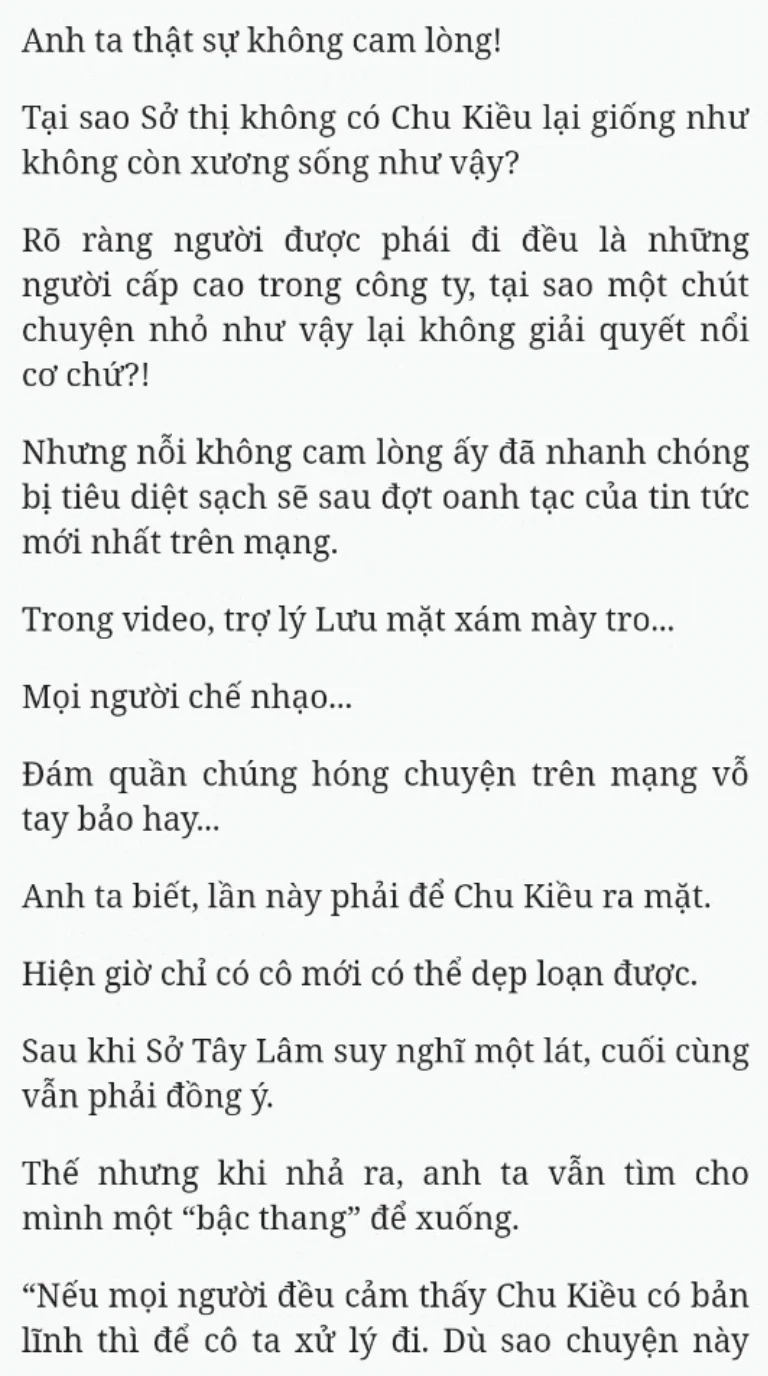 Anh ta thật sự không cam lòng!

Tại sao Sở thị không có Chu Kiều lại giống như không còn xương sống như vậy?

Rõ ràng người được phái đi đều là những người cấp cao trong công ty, tại sao một chút chuyện nhỏ như vậy lại không giải quyết nổi cơ chứ?!

Nhưng nỗi không cam lòng ấy đã nhanh chóng bị tiêu diệt sạch sẽ sau đợt oanh tạc của tin tức mới nhất trên mạng.

Trong video, trợ lý Lưu mặt xám mày tro...

Mọi người chế nhạo...

Đám quần chúng hóng chuyện trên mạng vỗ tay bảo hay...

Anh ta biết, lần này phải để Chu Kiều ra mặt.

Hiện giờ chỉ có cô mới có thể dẹp loạn được.

Sau khi Sở Tây Lâm suy nghĩ một lát, cuối cùng vẫn phải đồng ý.

Thế nhưng khi nhả ra, anh ta vẫn tìm cho mình một “bậc thang” để xuống.

“Nếu mọi người đều cảm thấy Chu Kiều có bản lĩnh thì để cô ta xử lý đi. Dù sao chuyện này